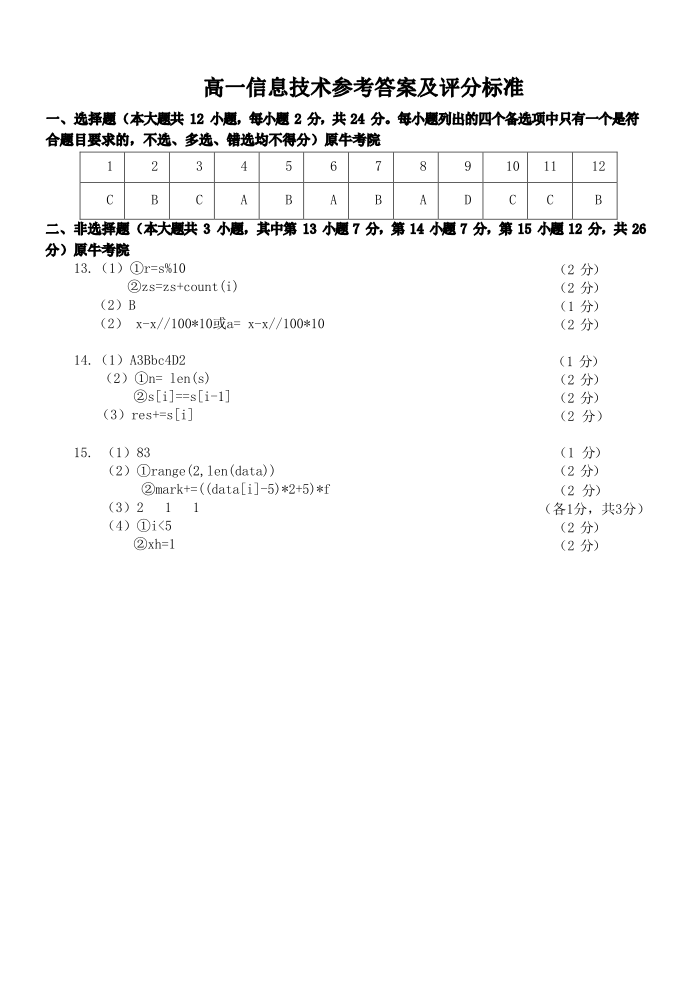 高一信息技术参考答案及评分标准

一、选择题（本大题共 12 小题，每小题 2 分，共 24 分。每小题列出的四个备选项中只有一个是符合题目要求的，不选、多选、错选均不得分）原牛考院

| 1 | 2 | 3 | 4 | 5 | 6 | 7 | 8 | 9 | 10 | 11 | 12 |
|---|---|---|---|---|---|---|---|---|---|---|---|
| C | B | C | A | B | A | B | A | D | C | C | B |

二、非选择题（本大题共 3 小题，其中第 13 小题 7 分，第 14 小题 7 分，第 15 小题 12 分，共 26 分）原牛考院

13.（1）①r=s%10 （2 分）
②zs=zs+count(i) （2 分）
（2）B （1 分）
（2） x-x//100*10或a= x-x//100*10 （2 分）

14.（1）A3Bbc4D2 （1 分）
（2）①n= len(s) （2 分）
②s[i]==s[i-1] （2 分）
（3）res+=s[i] （2 分）

15. （1）83 （1 分）
（2）①range(2,len(data)) （2 分）
②mark+=((data[i]-5)*2+5)*f （2 分）
（3）2 1 1 （各1分，共3分）
（4）①i<5 （2 分）
②xh=1 （2 分）